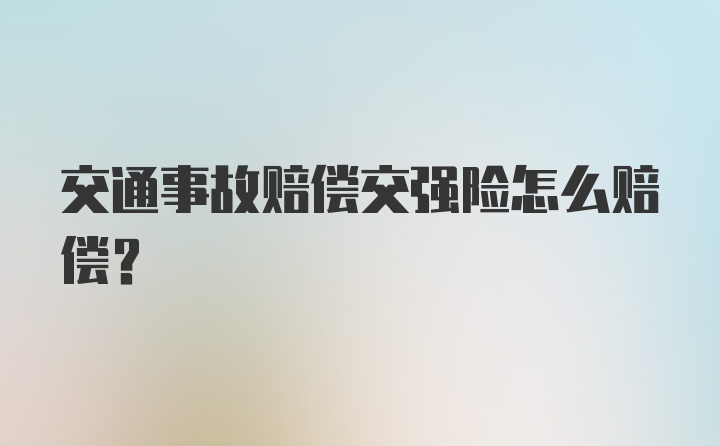 交通事故赔偿交强险怎么赔偿？